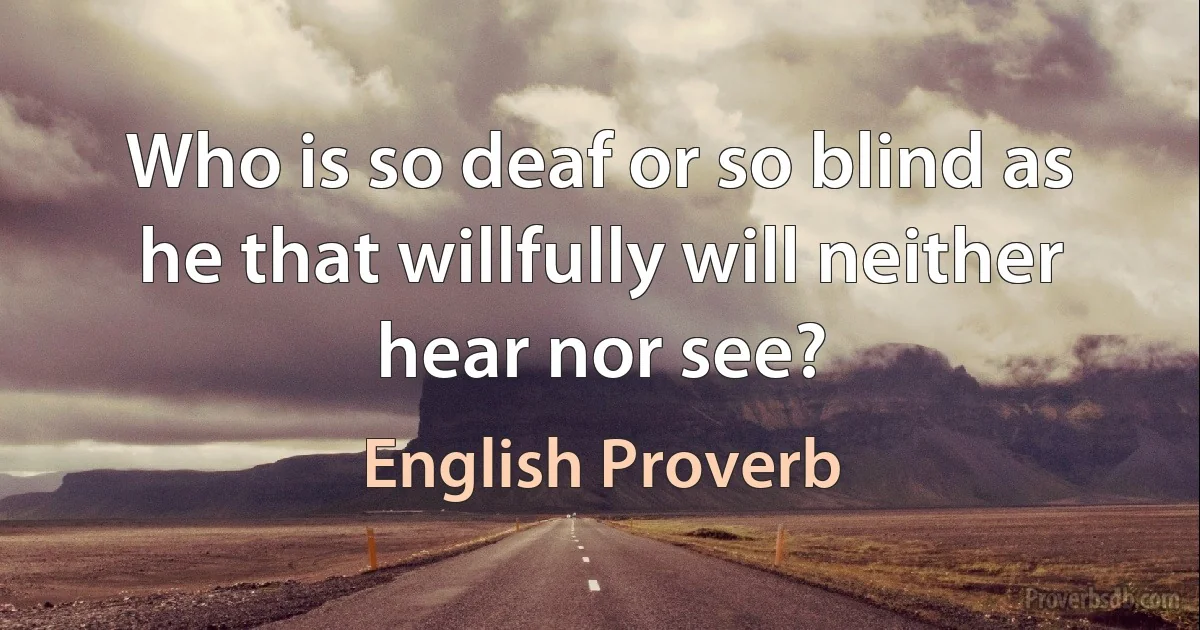 Who is so deaf or so blind as he that willfully will neither hear nor see?

English Proverb

Proverbsdb.com